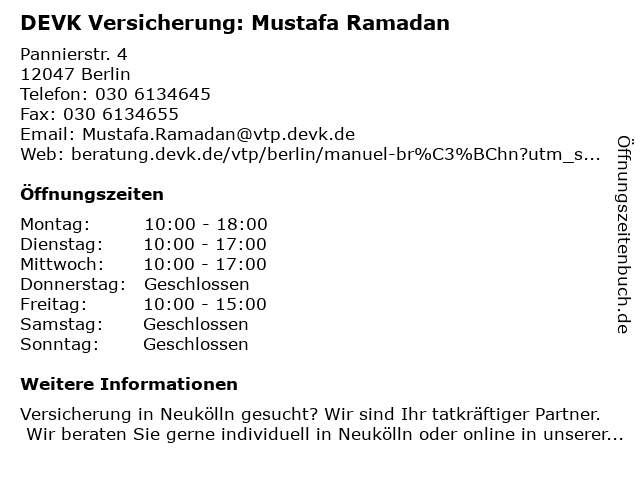 DEVK Versicherung: Mustafa Ramadan

Pannierstr. 4
12047 Berlin
Telefon: 030 6134645
Fax: 030 6134655
Email: Mustafa.Ramadan@vtp.devk.de
Web: beratung.devk.de/vtp/berlin/manuel-br%C3%BChn?utm_s...

Öffnungszeiten

| | |
|---|---|
| Montag: | 10:00 - 18:00 |
| Dienstag: | 10:00 - 17:00 |
| Mittwoch: | 10:00 - 17:00 |
| Donnerstag: | Geschlossen |
| Freitag: | 10:00 - 15:00 |
| Samstag: | Geschlossen |
| Sonntag: | Geschlossen |

Weitere Informationen

Versicherung in Neukölln gesucht? Wir sind Ihr tatkräftiger Partner. Wir beraten Sie gerne individuell in Neukölln oder online in unserer...

Öffnungszeitenbuch.de